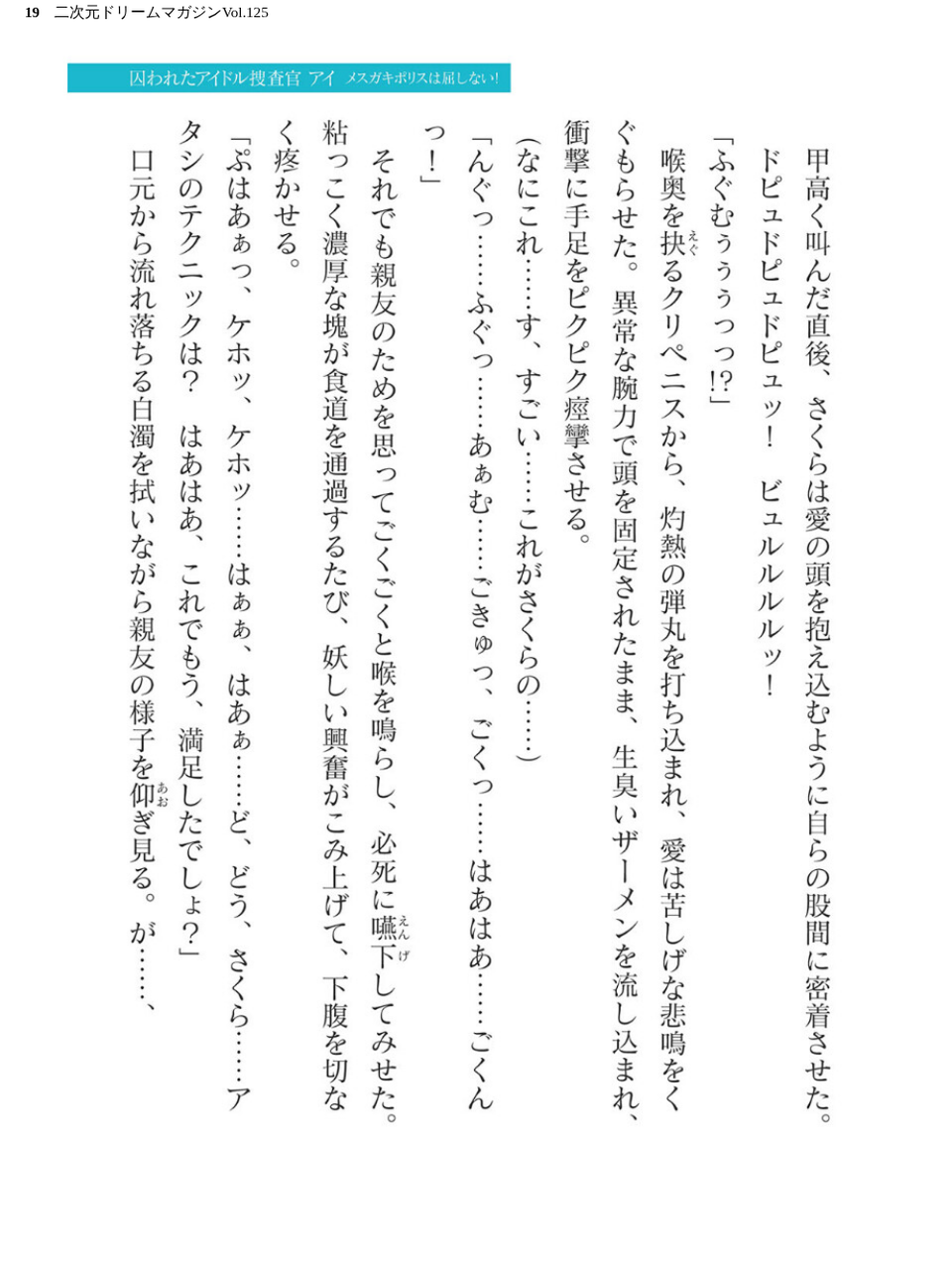 19 二次元ドリームマガジンVol.125

囚われたアイドル捜査官 アイ メスガキポリスは屈しない!

甲高く叫んだ直後、さくらは愛の頭を抱え込むように自らの股間に密着させた。

ドピュドピュドピュッ! ビュルルルルッ!

「ふぐむぅぅぅっっ!?」

喉奥を抉るクリペニスから、灼熱の弾丸を打ち込まれ、愛は苦しげな悲鳴をくぐもらせた。異常な腕力で頭を固定されたまま、生臭いザーメンを流し込まれ、衝撃に手足をピクピク痙攣させる。

(なにこれ……す、すごい……これがさくらの……)

「んぐっ……ふぐっ……あぁむ……ごきゅっ、ごくっ……はあはあ……ごくんっ!」

それでも親友のためを思ってごくごくと喉を鳴らし、必死に嚥下してみせた。粘っこく濃厚な塊が食道を通過するたび、妖しい興奮がこみ上げて、下腹を切なく疼かせる。

「ぷはあぁっ、ケホッ、ケホッ……はぁぁ、はあぁ……ど、どう、さくら……アタシのテクニックは? はあはあ、これでもう、満足したでしょ?」

口元から流れ落ちる白濁を拭いながら親友の様子を仰ぎ見る。が……、